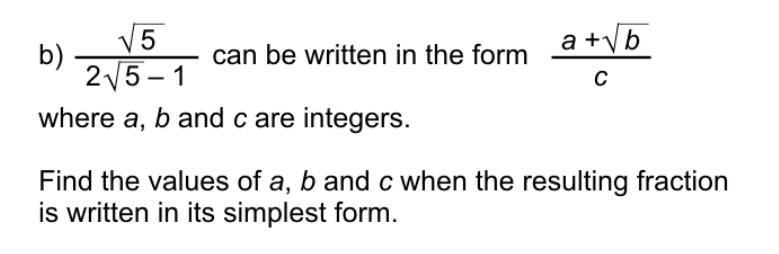 b) $\frac{\sqrt{5}}{2\sqrt{5}-1}$ can be written in the form $\frac{a+\sqrt{b}}{c}$ where $a$, $b$ and $c$ are integers.

Find the values of $a$, $b$ and $c$ when the resulting fraction is written in its simplest form.